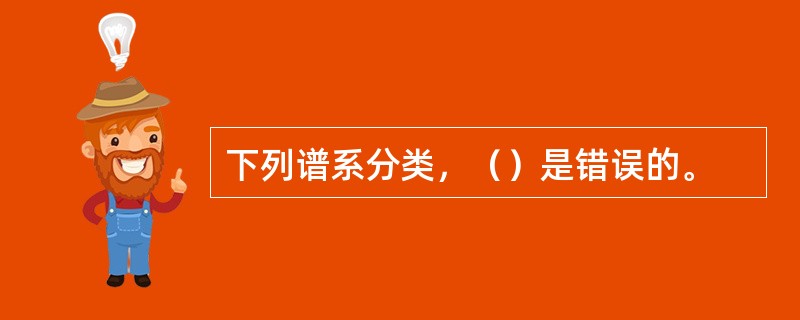 下列谱系分类，（）是错误的。